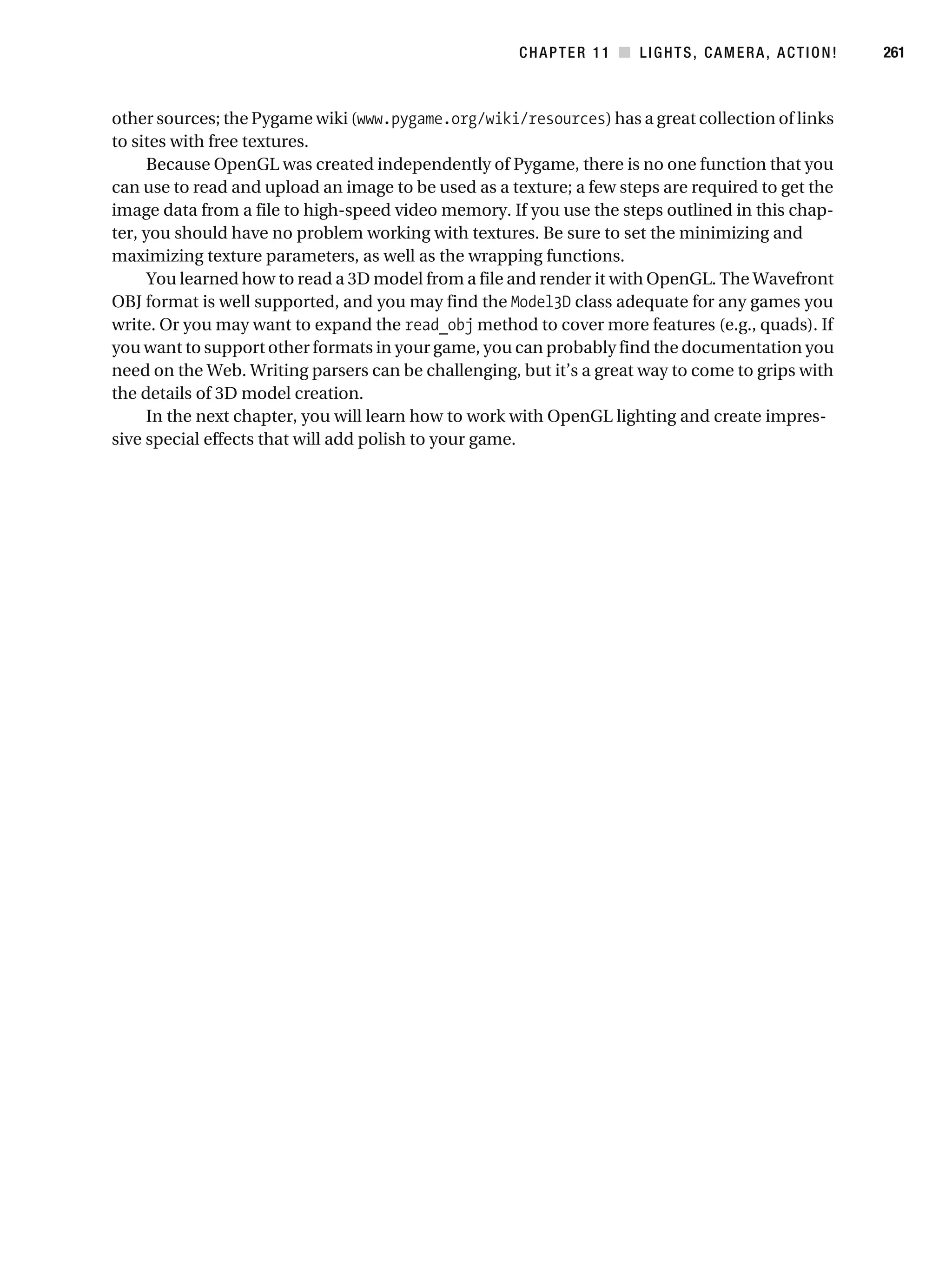 CHAPTER 11 ■ LIGHTS, CAMERA, ACTION! 261

other sources; the Pygame wiki (www.pygame.org/wiki/resources) has a great collection of links to sites with free textures.

Because OpenGL was created independently of Pygame, there is no one function that you can use to read and upload an image to be used as a texture; a few steps are required to get the image data from a file to high-speed video memory. If you use the steps outlined in this chapter, you should have no problem working with textures. Be sure to set the minimizing and maximizing texture parameters, as well as the wrapping functions.

You learned how to read a 3D model from a file and render it with OpenGL. The Wavefront OBJ format is well supported, and you may find the Model3D class adequate for any games you write. Or you may want to expand the read_obj method to cover more features (e.g., quads). If you want to support other formats in your game, you can probably find the documentation you need on the Web. Writing parsers can be challenging, but it's a great way to come to grips with the details of 3D model creation.

In the next chapter, you will learn how to work with OpenGL lighting and create impressive special effects that will add polish to your game.